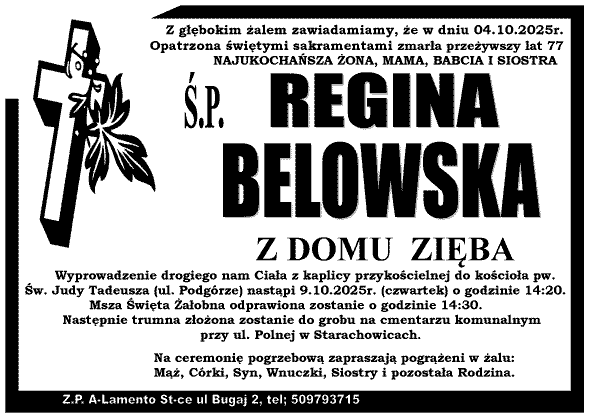 Z głębokim żalem zawiadamiamy, że w dniu 04.10.2025r.
Opatrzona świętymi sakramentami zmarła przeżywszy lat 77
NAJUKOCHAŃSZA ŻONA, MAMA, BABCIA I SIOSTRA

Ś.P. REGINA
BELOWSKA

Z DOMU ZIĘBA

Wyprowadzenie drogiego nam Ciała z kaplicy przykościelnej do kościoła pw. Św. Judy Tadeusza (ul. Podgórze) nastąpi 9.10.2025r. (czwartek) o godzinie 14:20. Msza Święta Żałobna odprawiona zostanie o godzinie 14:30. Następnie trumna złożona zostanie do grobu na cmentarzu komunalnym przy ul. Polnej w Starachowicach.

Na ceremonię pogrzebową zapraszają pogrążeni w żalu:
Mąż, Córki, Syn, Wnuczki, Siostry i pozostała Rodzina.

Z.P. A-Lamento St-ce ul Bugaj 2, tel; 509793715